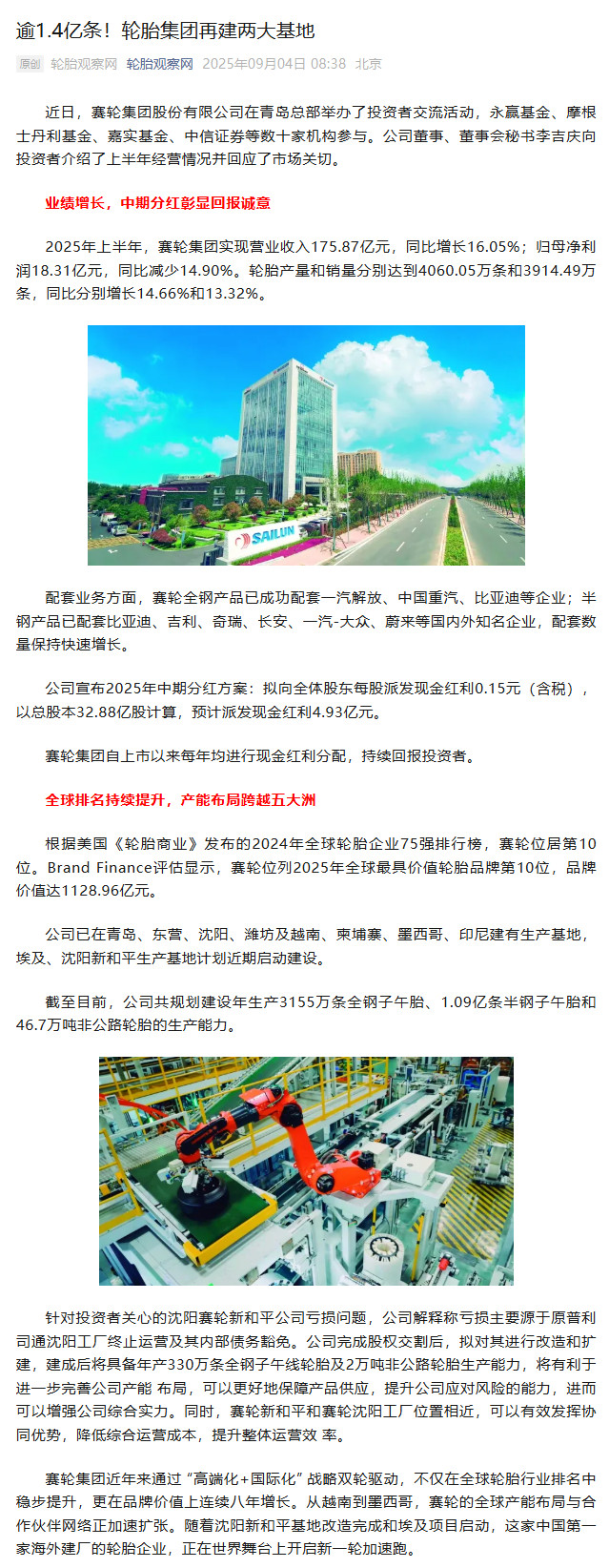 逾1.4亿条！轮胎集团再建两大基地

原创 轮胎观察网 轮胎观察网 2025年09月04日 08:38 北京

近日，赛轮集团股份有限公司在青岛总部举办了投资者交流活动，永赢基金、摩根士丹利基金、嘉实基金、中信证券等数十家机构参与。公司董事、董事会秘书李吉庆向投资者介绍了上半年经营情况并回应了市场关切。

业绩增长，中期分红彰显回报诚意

2025年上半年，赛轮集团实现营业收入175.87亿元，同比增长16.05%；归母净利润18.31亿元，同比减少14.90%。轮胎产量和销量分别达到4060.05万条和3914.49万条，同比分别增长14.66%和13.32%。

SAILUN

配套业务方面，赛轮全钢产品已成功配套一汽解放、中国重汽、比亚迪等企业；半钢产品已配套比亚迪、吉利、奇瑞、长安、一汽-大众、蔚来等国内外知名企业，配套数量保持快速增长。

公司宣布2025年中期分红方案：拟向全体股东每股派发现金红利0.15元（含税），以总股本32.88亿股计算，预计派发现金红利4.93亿元。

赛轮集团自上市以来每年均进行现金红利分配，持续回报投资者。

全球排名持续提升，产能布局跨越五大洲

根据美国《轮胎商业》发布的2024年全球轮胎企业75强排行榜，赛轮位居第10位。Brand Finance评估显示，赛轮位列2025年全球最具价值轮胎品牌第10位，品牌价值达1128.96亿元。

公司已在青岛、东营、沈阳、潍坊及越南、柬埔寨、墨西哥、印尼建有生产基地，埃及、沈阳新和平生产基地计划近期启动建设。

截至目前，公司共规划建设年生产3155万条全钢子午胎、1.09亿条半钢子午胎和46.7万吨非公路轮胎的生产能力。

针对投资者关心的沈阳赛轮新和平公司亏损问题，公司解释称亏损主要源于原普利司通沈阳工厂终止运营及其内部债务豁免。公司完成股权交割后，拟对其进行改造和扩建，建成后将具备年产330万条全钢子午线轮胎及2万吨非公路轮胎生产能力，将有利于进一步完善公司产能 布局，可以更好地保障产品供应，提升公司应对风险的能力，进而可以增强公司综合实力。同时，赛轮新和平和赛轮沈阳工厂位置相近，可以有效发挥协同优势，降低综合运营成本，提升整体运营效 率。

赛轮集团近年来通过“高端化+国际化”战略双轮驱动，不仅在全球轮胎行业排名中稳步提升，更在品牌价值上连续八年增长。从越南到墨西哥，赛轮的全球产能布局与合作伙伴网络正加速扩张。随着沈阳新和平基地改造完成和埃及项目启动，这家中国第一家海外建厂的轮胎企业，正在世界舞台上开启新一轮加速跑。